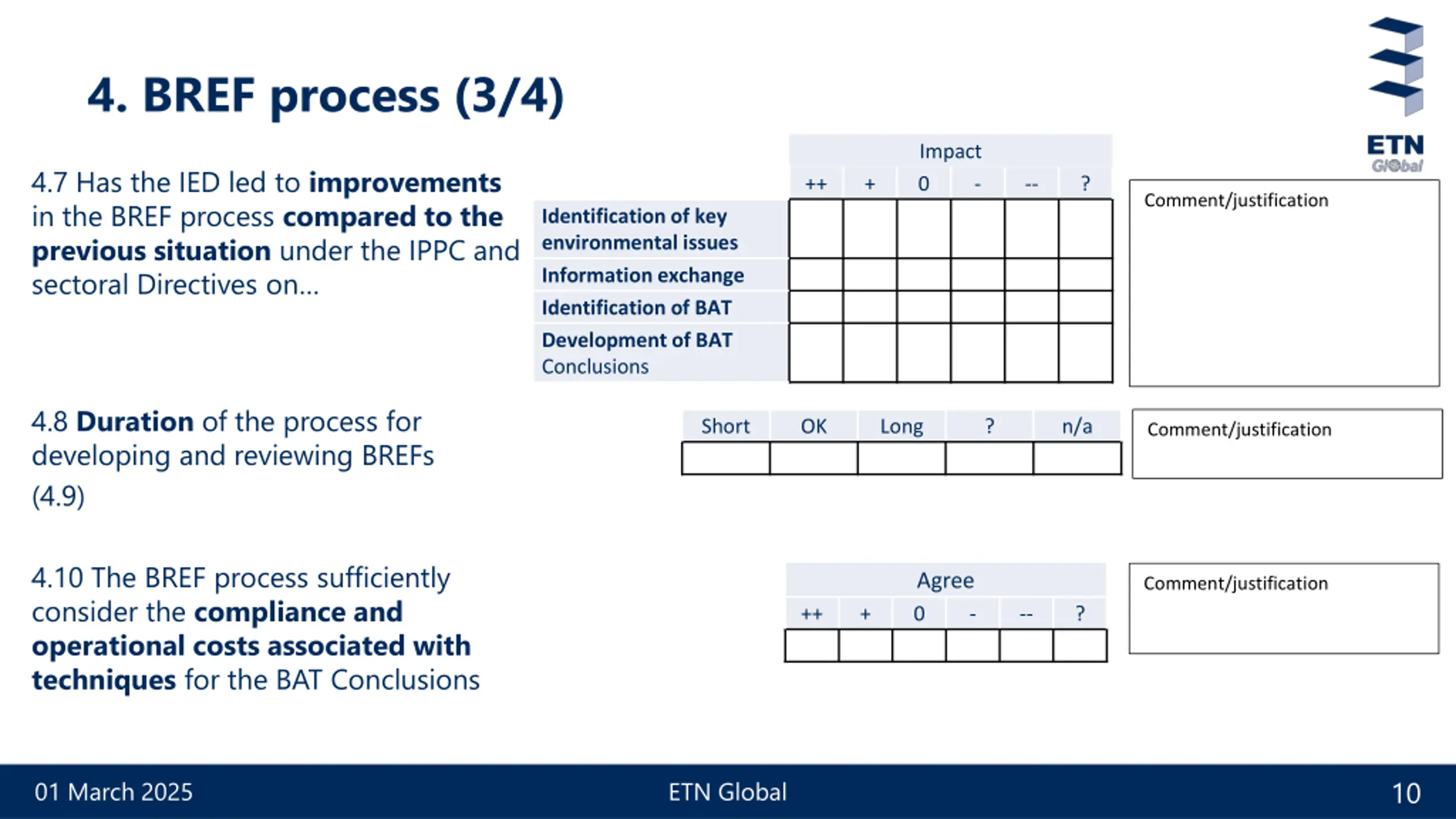 4. BREF process (3/4)

ETN Global

4.7 Has the IED led to improvements in the BREF process compared to the previous situation under the IPPC and sectoral Directives on...

| | Impact | | | | | |
|---|---|---|---|---|---|---|
| | ++ | + | 0 | - | -- | ? |
| Identification of key environmental issues | | | | | | |
| Information exchange | | | | | | |
| Identification of BAT | | | | | | |
| Development of BAT Conclusions | | | | | | |

Comment/justification

4.8 Duration of the process for developing and reviewing BREFs (4.9)

| Short | OK | Long | ? | n/a |
|---|---|---|---|---|
| | | | | |

Comment/justification

4.10 The BREF process sufficiently consider the compliance and operational costs associated with techniques for the BAT Conclusions

| Agree | | | | | |
|---|---|---|---|---|---|
| ++ | + | 0 | - | -- | ? |
| | | | | | |

Comment/justification

01 March 2025 ETN Global 10